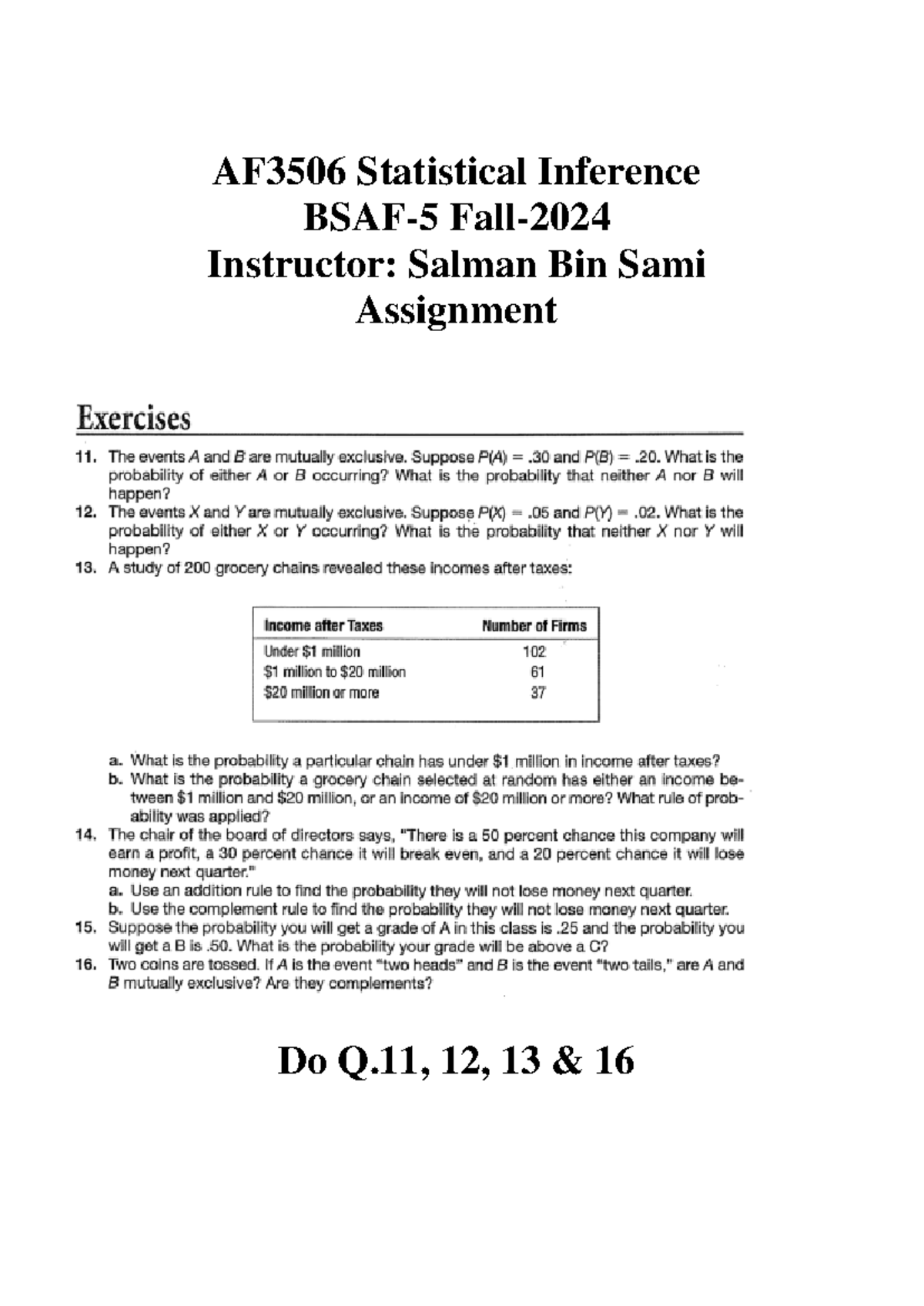 AF3506 Statistical Inference
BSAF-5 Fall-2024
Instructor: Salman Bin Sami
Assignment

Exercises

11. The events A and B are mutually exclusive. Suppose $P(A) = .30$ and $P(B) = .20$. What is the probability of either A or B occurring? What is the probability that neither A nor B will happen?

12. The events X and Y are mutually exclusive. Suppose $P(X) = .05$ and $P(Y) = .02$. What is the probability of either X or Y occurring? What is the probability that neither X nor Y will happen?

13. A study of 200 grocery chains revealed these incomes after taxes:

| Income after Taxes | Number of Firms |
|---|---|
| Under $1 million | 102 |
| $1 million to $20 million | 61 |
| $20 million or more | 37 |

a. What is the probability a particular chain has under $1 million in income after taxes?
b. What is the probability a grocery chain selected at random has either an income between $1 million and $20 million, or an income of $20 million or more? What rule of probability was applied?

14. The chair of the board of directors says, "There is a 50 percent chance this company will earn a profit, a 30 percent chance it will break even, and a 20 percent chance it will lose money next quarter."
a. Use an addition rule to find the probability they will not lose money next quarter.
b. Use the complement rule to find the probability they will not lose money next quarter.

15. Suppose the probability you will get a grade of A in this class is .25 and the probability you will get a B is .50. What is the probability your grade will be above a C?

16. Two coins are tossed. If A is the event "two heads" and B is the event "two tails," are A and B mutually exclusive? Are they complements?

Do Q.11, 12, 13 & 16